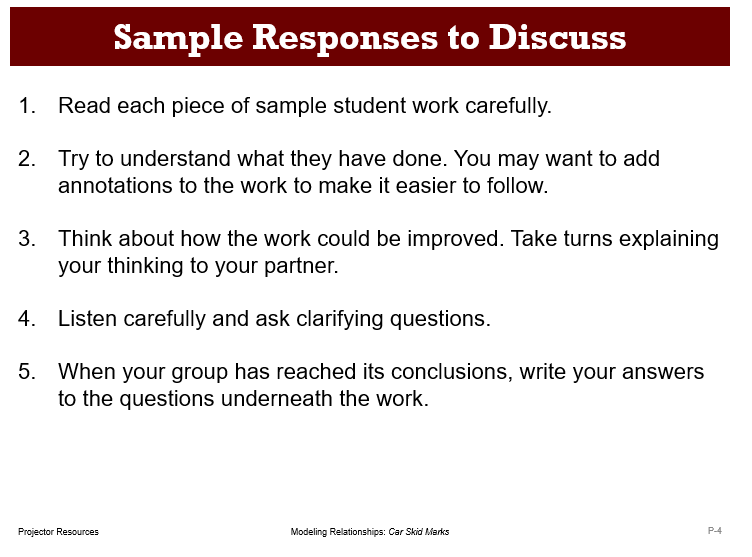 Sample Responses to Discuss

1. Read each piece of sample student work carefully.

2. Try to understand what they have done. You may want to add annotations to the work to make it easier to follow.

3. Think about how the work could be improved. Take turns explaining your thinking to your partner.

4. Listen carefully and ask clarifying questions.

5. When your group has reached its conclusions, write your answers to the questions underneath the work.

Projector Resources

Modeling Relationships: Car Skid Marks

P-4